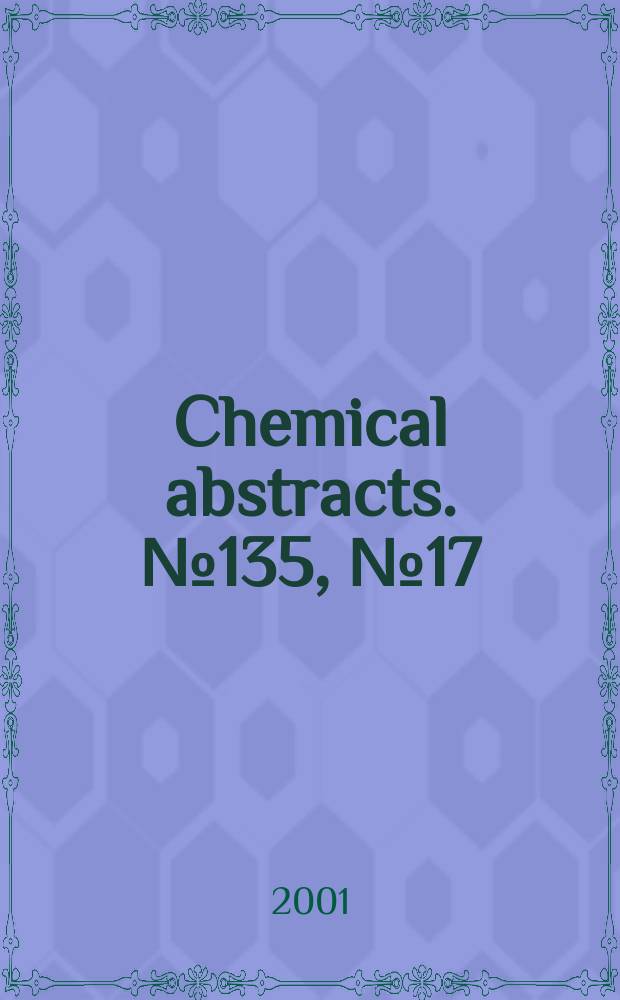 Chemical abstracts. №135, №17

2001